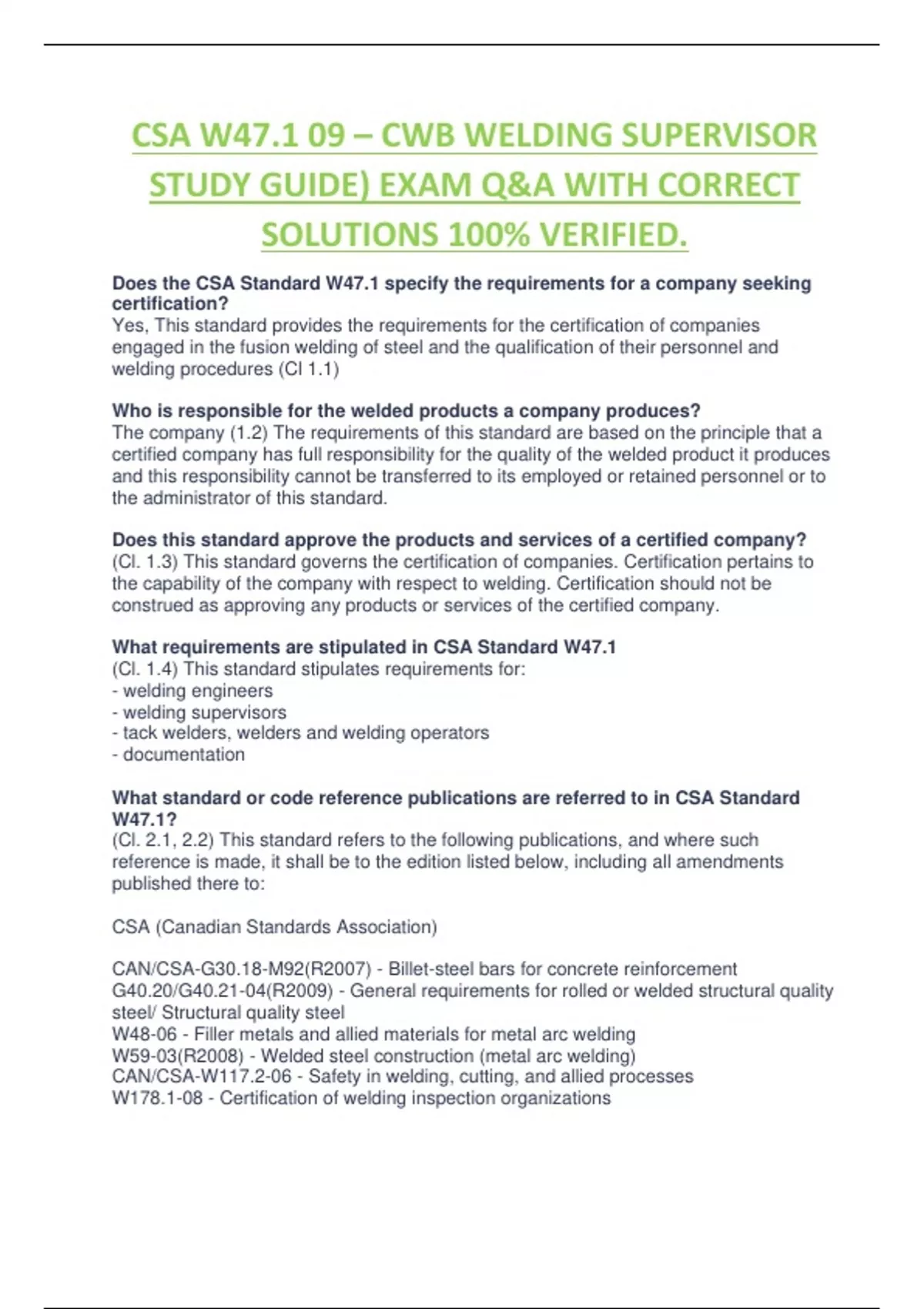 CSA W47.1 09 – CWB WELDING SUPERVISOR STUDY GUIDE) EXAM Q&A WITH CORRECT SOLUTIONS 100% VERIFIED.

Does the CSA Standard W47.1 specify the requirements for a company seeking certification?
Yes, This standard provides the requirements for the certification of companies engaged in the fusion welding of steel and the qualification of their personnel and welding procedures (Cl 1.1)

Who is responsible for the welded products a company produces?
The company (1.2) The requirements of this standard are based on the principle that a certified company has full responsibility for the quality of the welded product it produces and this responsibility cannot be transferred to its employed or retained personnel or to the administrator of this standard.

Does this standard approve the products and services of a certified company?
(Cl. 1.3) This standard governs the certification of companies. Certification pertains to the capability of the company with respect to welding. Certification should not be construed as approving any products or services of the certified company.

What requirements are stipulated in CSA Standard W47.1
(Cl. 1.4) This standard stipulates requirements for:
- welding engineers
- welding supervisors
- tack welders, welders and welding operators
- documentation

What standard or code reference publications are referred to in CSA Standard W47.1?
(Cl. 2.1, 2.2) This standard refers to the following publications, and where such reference is made, it shall be to the edition listed below, including all amendments published there to:

CSA (Canadian Standards Association)

CAN/CSA-G30.18-M92(R2007) - Billet-steel bars for concrete reinforcement
G40.20/G40.21-04(R2009) - General requirements for rolled or welded structural quality steel/ Structural quality steel
W48-06 - Filler metals and allied materials for metal arc welding
W59-03(R2008) - Welded steel construction (metal arc welding)
CAN/CSA-W117.2-06 - Safety in welding, cutting, and allied processes
W178.1-08 - Certification of welding inspection organizations